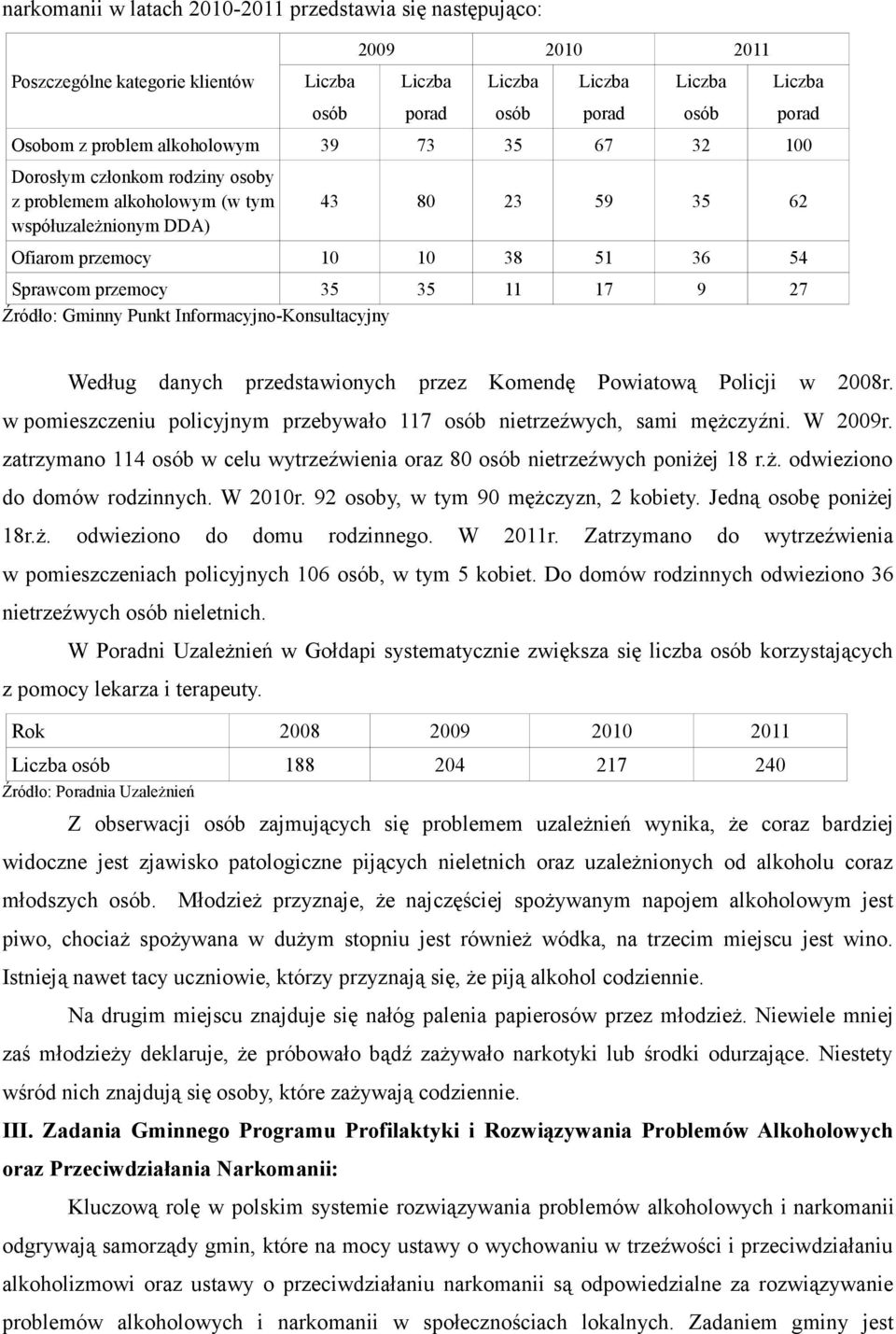 narkomanii w latach 2010-2011 przedstawia się następująco:

| Poszczególne kategorie klientów | 2009 Liczba osób | 2009 Liczba porad | 2010 Liczba osób | 2010 Liczba porad | 2011 Liczba osób | 2011 Liczba porad |
|---|---|---|---|---|---|---|
| Osobom z problem alkoholowym | 39 | 73 | 35 | 67 | 32 | 100 |
| Dorosłym członkom rodziny osoby z problemem alkoholowym (w tym współuzależnionym DDA) | 43 | 80 | 23 | 59 | 35 | 62 |
| Ofiarom przemocy | 10 | 10 | 38 | 51 | 36 | 54 |
| Sprawcom przemocy | 35 | 35 | 11 | 17 | 9 | 27 |

Źródło: Gminny Punkt Informacyjno-Konsultacyjny

Według danych przedstawionych przez Komendę Powiatową Policji w 2008r. w pomieszczeniu policyjnym przebywało 117 osób nietrzeźwych, sami mężczyźni. W 2009r. zatrzymano 114 osób w celu wytrzeźwienia oraz 80 osób nietrzeźwych poniżej 18 r.ż. odwieziono do domów rodzinnych. W 2010r. 92 osoby, w tym 90 mężczyzn, 2 kobiety. Jedną osobę poniżej 18r.ż. odwieziono do domu rodzinnego. W 2011r. Zatrzymano do wytrzeźwienia w pomieszczeniach policyjnych 106 osób, w tym 5 kobiet. Do domów rodzinnych odwieziono 36 nietrzeźwych osób nieletnich.

W Poradni Uzależnień w Gołdapi systematycznie zwiększa się liczba osób korzystających z pomocy lekarza i terapeuty.

| Rok | 2008 | 2009 | 2010 | 2011 |
|---|---|---|---|---|
| Liczba osób | 188 | 204 | 217 | 240 |

Źródło: Poradnia Uzależnień

Z obserwacji osób zajmujących się problemem uzależnień wynika, że coraz bardziej widoczne jest zjawisko patologiczne pijących nieletnich oraz uzależnionych od alkoholu coraz młodszych osób. Młodzież przyznaje, że najczęściej spożywanym napojem alkoholowym jest piwo, chociaż spożywana w dużym stopniu jest również wódka, na trzecim miejscu jest wino. Istnieją nawet tacy uczniowie, którzy przyznają się, że piją alkohol codziennie.

Na drugim miejscu znajduje się nałóg palenia papierosów przez młodzież. Niewiele mniej zaś młodzieży deklaruje, że próbowało bądź zażywało narkotyki lub środki odurzające. Niestety wśród nich znajdują się osoby, które zażywają codziennie.

III. Zadania Gminnego Programu Profilaktyki i Rozwiązywania Problemów Alkoholowych oraz Przeciwdziałania Narkomanii:

Kluczową rolę w polskim systemie rozwiązywania problemów alkoholowych i narkomanii odgrywają samorządy gmin, które na mocy ustawy o wychowaniu w trzeźwości i przeciwdziałaniu alkoholizmowi oraz ustawy o przeciwdziałaniu narkomanii są odpowiedzialne za rozwiązywanie problemów alkoholowych i narkomanii w społecznościach lokalnych. Zadaniem gminy jest